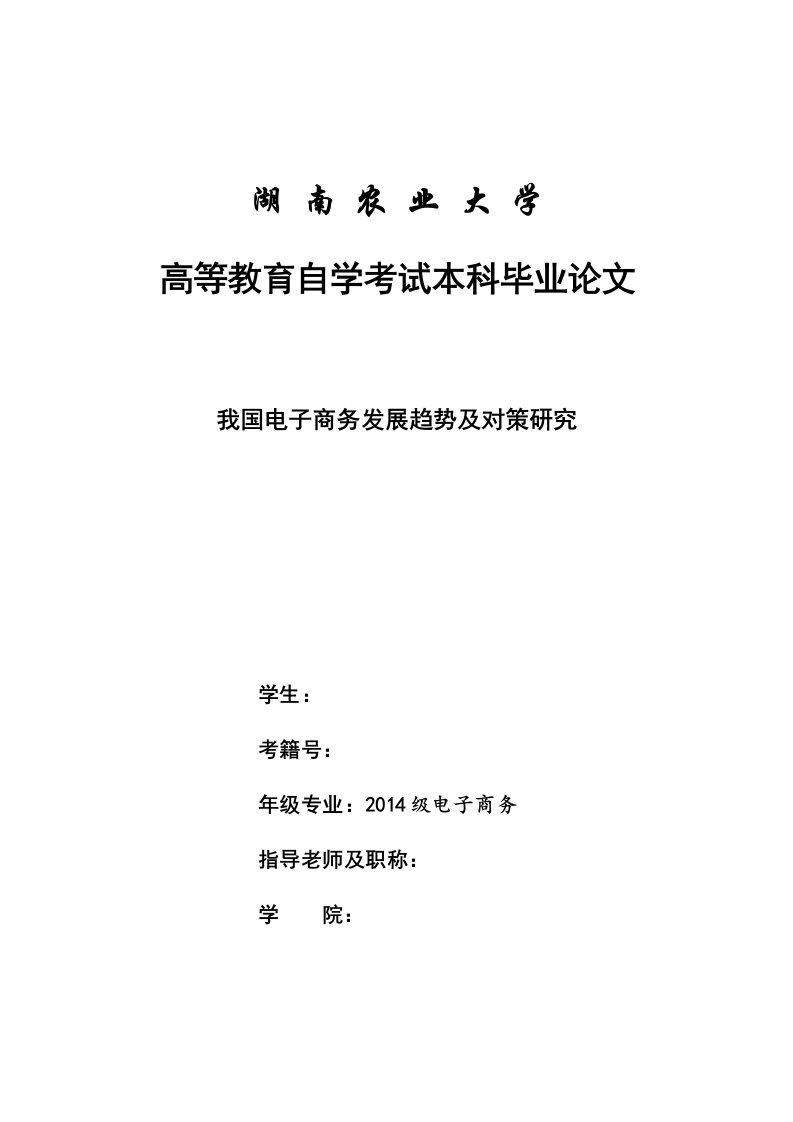 湖 南 农 业 大 学

高等教育自学考试本科毕业论文

我国电子商务发展趋势及对策研究

学生：

考籍号：

年级专业：2014级电子商务

指导老师及职称：

学 院：